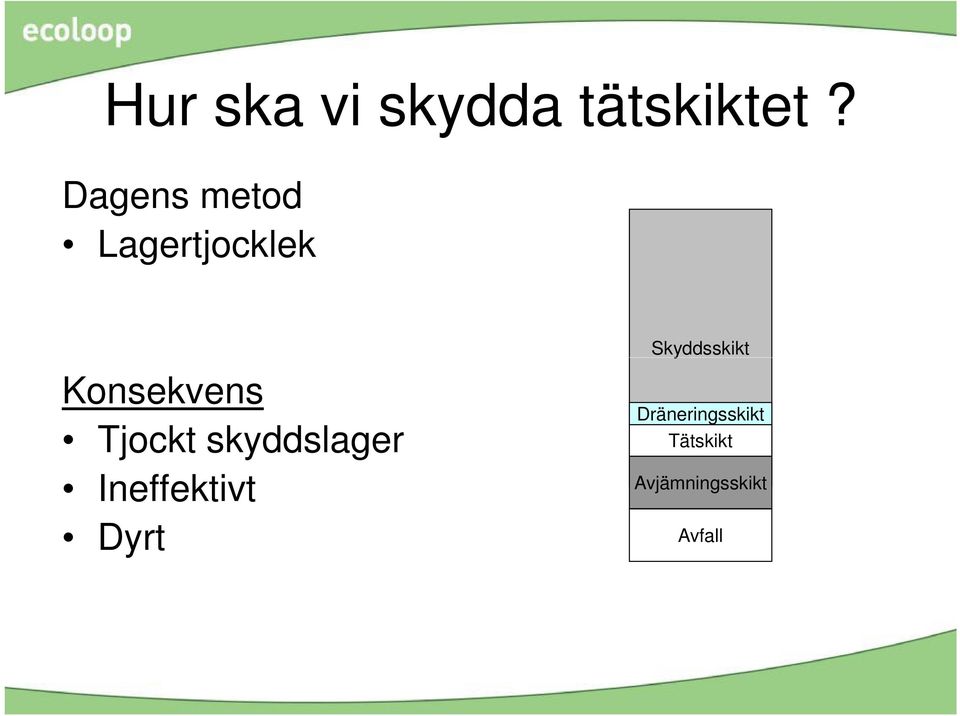 ecoloop

Hur ska vi skydda tätskiktet ?

Dagens metod
• Lagertjocklek

Konsekvens
• Tjockt skyddslager
• Ineffektivt
• Dyrt

Skyddsskikt
Dräneringsskikt
Tätskikt
Avjämningsskikt
Avfall